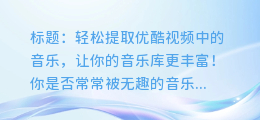 标题：轻松提取优酷视频中的音乐，让你的音乐库更丰富！你是否常常被无趣的音乐...